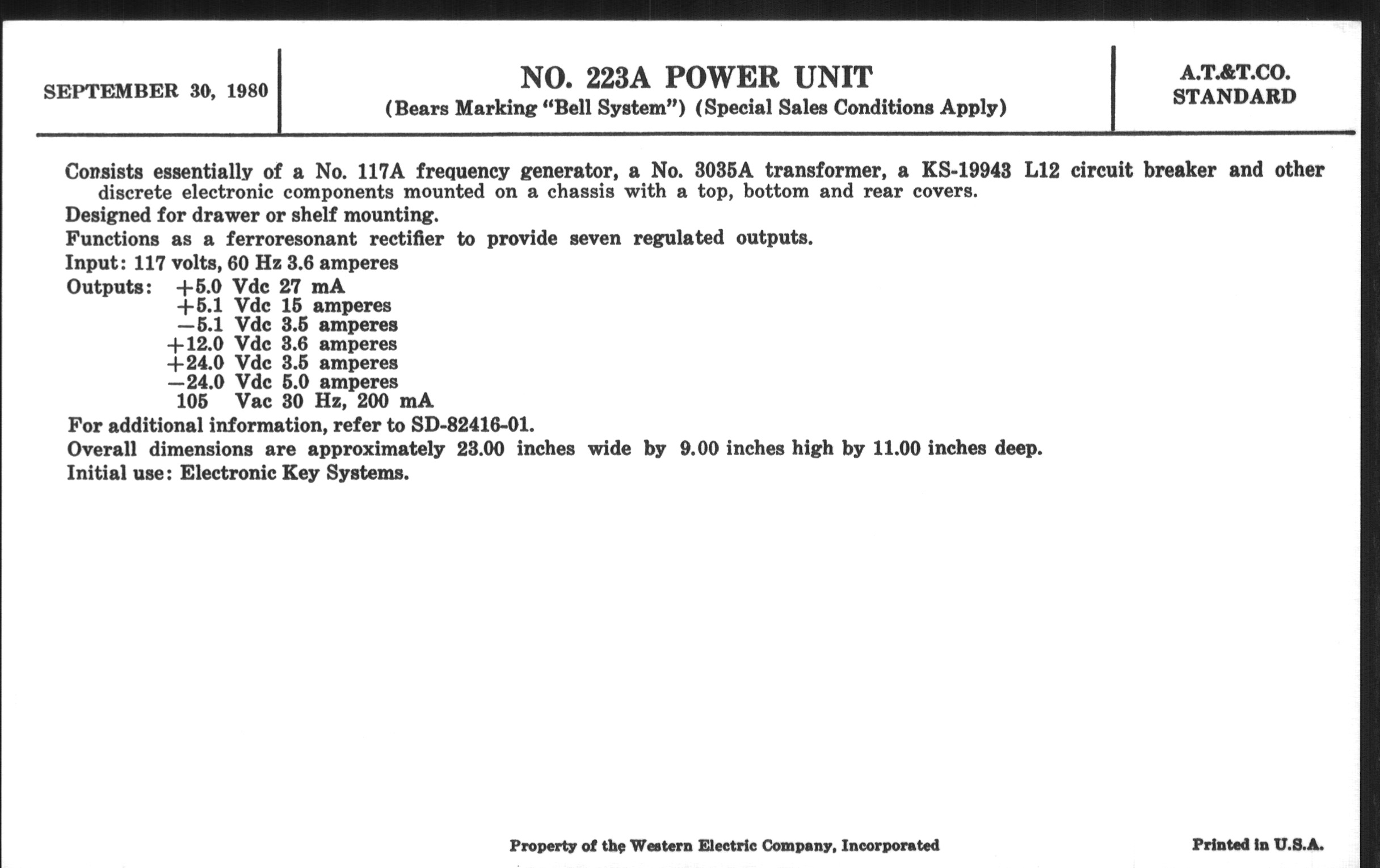 SEPTEMBER 30, 1980

NO. 223A POWER UNIT
(Bears Marking "Bell System") (Special Sales Conditions Apply)

A.T.&T.CO.
STANDARD

Consists essentially of a No. 117A frequency generator, a No. 3035A transformer, a KS-19943 L12 circuit breaker and other discrete electronic components mounted on a chassis with a top, bottom and rear covers.
Designed for drawer or shelf mounting.
Functions as a ferroresonant rectifier to provide seven regulated outputs.
Input: 117 volts, 60 Hz 3.6 amperes
Outputs: +5.0 Vdc 27 mA
+5.1 Vdc 15 amperes
−5.1 Vdc 3.5 amperes
+12.0 Vdc 3.6 amperes
+24.0 Vdc 3.5 amperes
−24.0 Vdc 5.0 amperes
105 Vac 30 Hz, 200 mA
For additional information, refer to SD-82416-01.
Overall dimensions are approximately 23.00 inches wide by 9.00 inches high by 11.00 inches deep.
Initial use: Electronic Key Systems.

Property of the Western Electric Company, Incorporated

Printed in U.S.A.